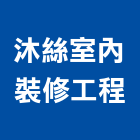 沐絲室內
裝修工程